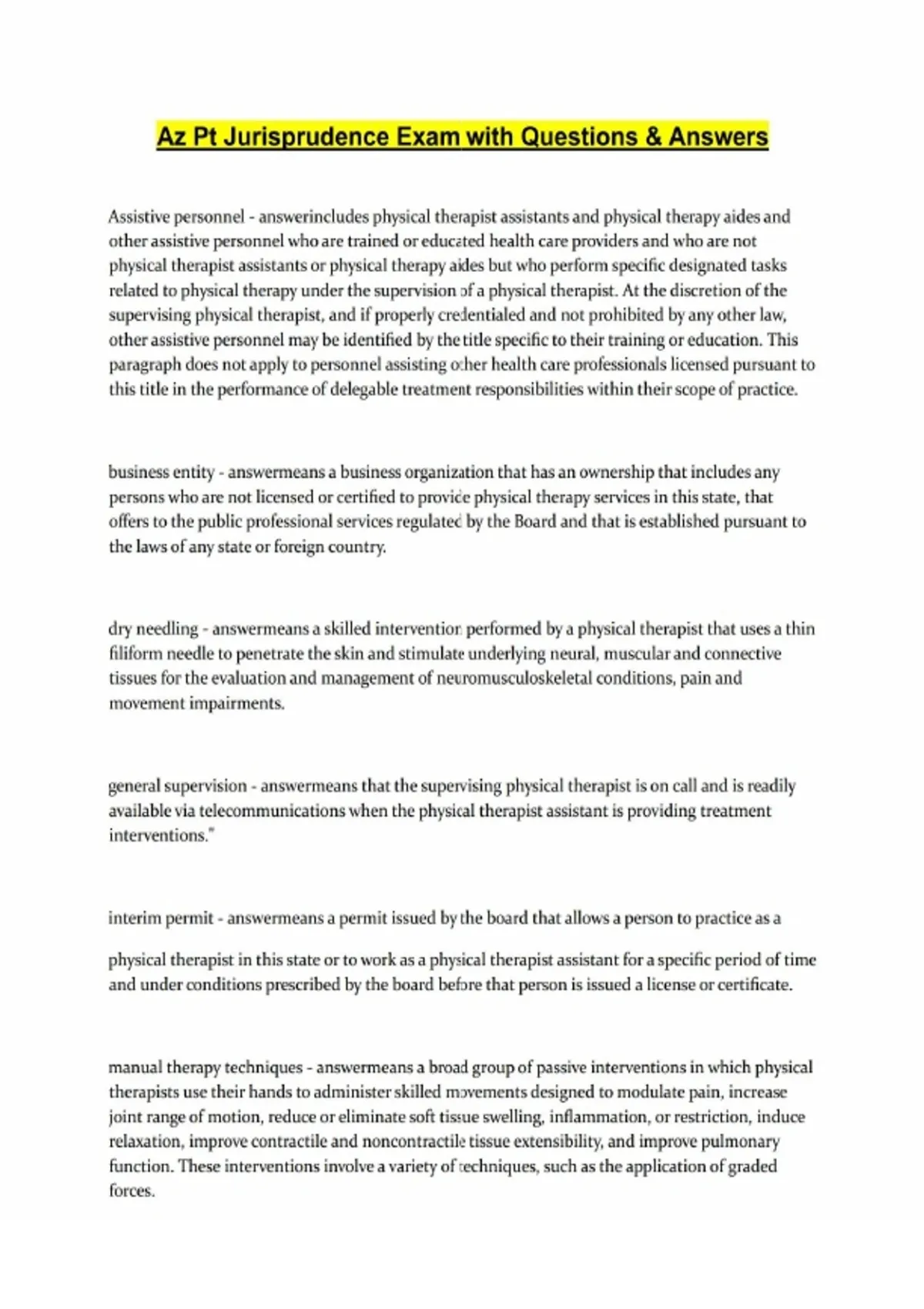 Az Pt Jurisprudence Exam with Questions & Answers

Assistive personnel - answerincludes physical therapist assistants and physical therapy aides and other assistive personnel who are trained or educated health care providers and who are not physical therapist assistants or physical therapy aides but who perform specific designated tasks related to physical therapy under the supervision of a physical therapist. At the discretion of the supervising physical therapist, and if properly credentialed and not prohibited by any other law, other assistive personnel may be identified by the title specific to their training or education. This paragraph does not apply to personnel assisting other health care professionals licensed pursuant to this title in the performance of delegable treatment responsibilities within their scope of practice.

business entity - answermeans a business organization that has an ownership that includes any persons who are not licensed or certified to provide physical therapy services in this state, that offers to the public professional services regulated by the Board and that is established pursuant to the laws of any state or foreign country.

dry needling - answermeans a skilled intervention performed by a physical therapist that uses a thin filiform needle to penetrate the skin and stimulate underlying neural, muscular and connective tissues for the evaluation and management of neuromusculoskeletal conditions, pain and movement impairments.

general supervision - answermeans that the supervising physical therapist is on call and is readily available via telecommunications when the physical therapist assistant is providing treatment interventions."

interim permit - answermeans a permit issued by the board that allows a person to practice as a

physical therapist in this state or to work as a physical therapist assistant for a specific period of time and under conditions prescribed by the board before that person is issued a license or certificate.

manual therapy techniques - answermeans a broad group of passive interventions in which physical therapists use their hands to administer skilled movements designed to modulate pain, increase joint range of motion, reduce or eliminate soft tissue swelling, inflammation, or restriction, induce relaxation, improve contractile and noncontractile tissue extensibility, and improve pulmonary function. These interventions involve a variety of techniques, such as the application of graded forces.